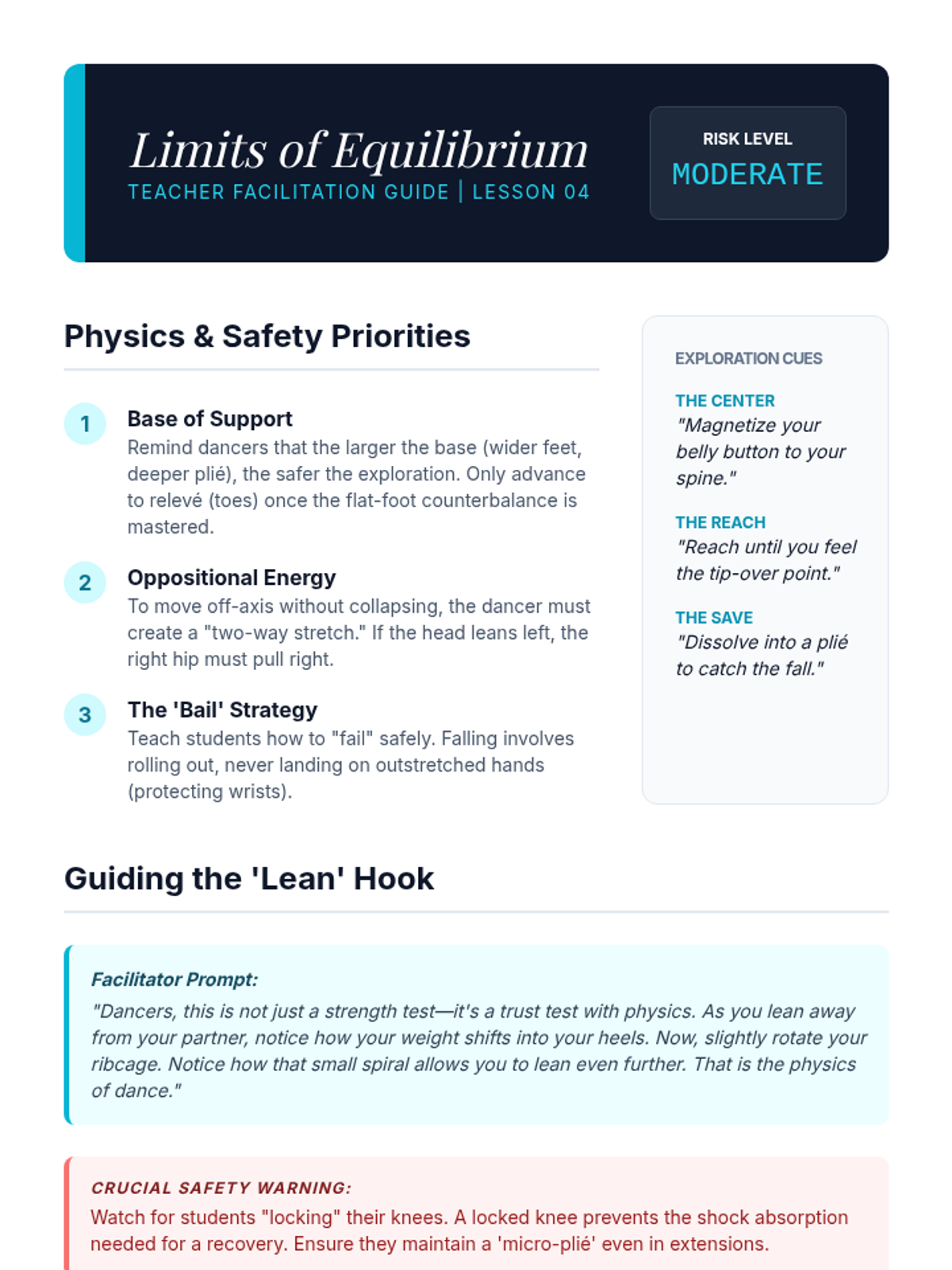 Limits of Equilibrium
TEACHER FACILITATION GUIDE | LESSON 04

RISK LEVEL
MODERATE

Physics & Safety Priorities

1 Base of Support
Remind dancers that the larger the base (wider feet, deeper plié), the safer the exploration. Only advance to relevé (toes) once the flat-foot counterbalance is mastered.

2 Oppositional Energy
To move off-axis without collapsing, the dancer must create a "two-way stretch." If the head leans left, the right hip must pull right.

3 The 'Bail' Strategy
Teach students how to "fail" safely. Falling involves rolling out, never landing on outstretched hands (protecting wrists).

EXPLORATION CUES

THE CENTER
"Magnetize your belly button to your spine."

THE REACH
"Reach until you feel the tip-over point."

THE SAVE
"Dissolve into a plié to catch the fall."

Guiding the 'Lean' Hook

Facilitator Prompt:
"Dancers, this is not just a strength test—it's a trust test with physics. As you lean away from your partner, notice how your weight shifts into your heels. Now, slightly rotate your ribcage. Notice how that small spiral allows you to lean even further. That is the physics of dance."

CRUCIAL SAFETY WARNING:
Watch for students "locking" their knees. A locked knee prevents the shock absorption needed for a recovery. Ensure they maintain a 'micro-plié' even in extensions.